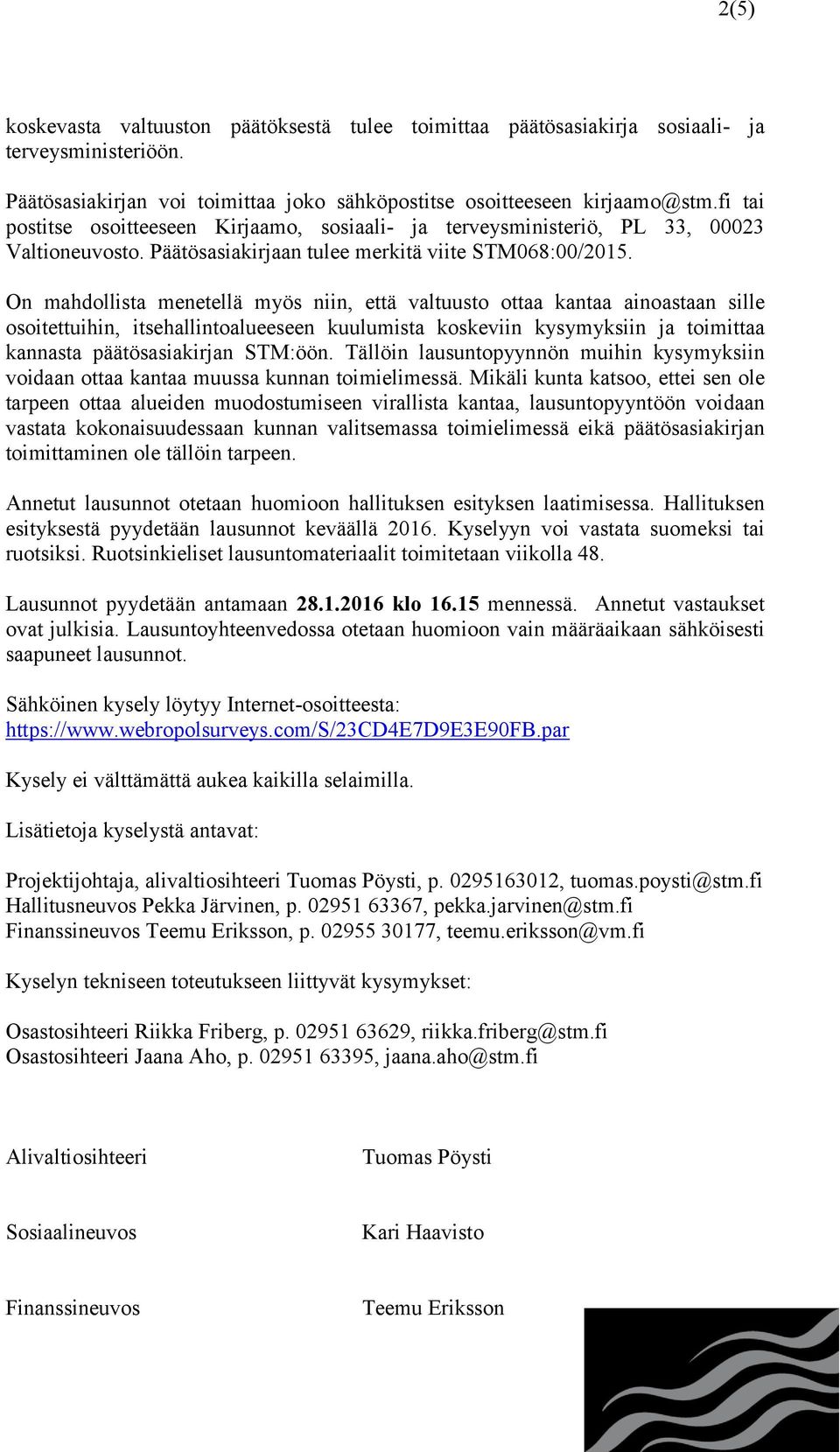 2(5)

koskevasta valtuuston päätöksestä tulee toimittaa päätösasiakirja sosiaali- ja terveysministeriöön.

Päätösasiakirjan voi toimittaa joko sähköpostitse osoitteeseen kirjaamo@stm.fi tai postitse osoitteeseen Kirjaamo, sosiaali- ja terveysministeriö, PL 33, 00023 Valtioneuvosto. Päätösasiakirjaan tulee merkitä viite STM068:00/2015.

On mahdollista menetellä myös niin, että valtuusto ottaa kantaa ainoastaan sille osoitettuihin, itsehallintoalueeseen kuulumista koskeviin kysymyksiin ja toimittaa kannasta päätösasiakirjan STM:öön. Tällöin lausuntopyynnön muihin kysymyksiin voidaan ottaa kantaa muussa kunnan toimielimessä. Mikäli kunta katsoo, ettei sen ole tarpeen ottaa alueiden muodostumiseen virallista kantaa, lausuntopyyntöön voidaan vastata kokonaisuudessaan kunnan valitsemassa toimielimessä eikä päätösasiakirjan toimittaminen ole tällöin tarpeen.

Annetut lausunnot otetaan huomioon hallituksen esityksen laatimisessa. Hallituksen esityksestä pyydetään lausunnot keväällä 2016. Kyselyyn voi vastata suomeksi tai ruotsiksi. Ruotsinkieliset lausuntomateriaalit toimitetaan viikolla 48.

Lausunnot pyydetään antamaan 28.1.2016 klo 16.15 mennessä. Annetut vastaukset ovat julkisia. Lausuntoyhteenvedossa otetaan huomioon vain määräaikaan sähköisesti saapuneet lausunnot.

Sähköinen kysely löytyy Internet-osoitteesta:
https://www.webropolsurveys.com/S/23CD4E7D9E3E90FB.par

Kysely ei välttämättä aukea kaikilla selaimilla.

Lisätietoja kyselystä antavat:

Projektijohtaja, alivaltiosihteeri Tuomas Pöysti, p. 0295163012, tuomas.poysti@stm.fi
Hallitusneuvos Pekka Järvinen, p. 02951 63367, pekka.jarvinen@stm.fi
Finanssineuvos Teemu Eriksson, p. 02955 30177, teemu.eriksson@vm.fi

Kyselyn tekniseen toteutukseen liittyvät kysymykset:

Osastosihteeri Riikka Friberg, p. 02951 63629, riikka.friberg@stm.fi
Osastosihteeri Jaana Aho, p. 02951 63395, jaana.aho@stm.fi

Alivaltiosihteeri Tuomas Pöysti

Sosiaalineuvos Kari Haavisto

Finanssineuvos Teemu Eriksson